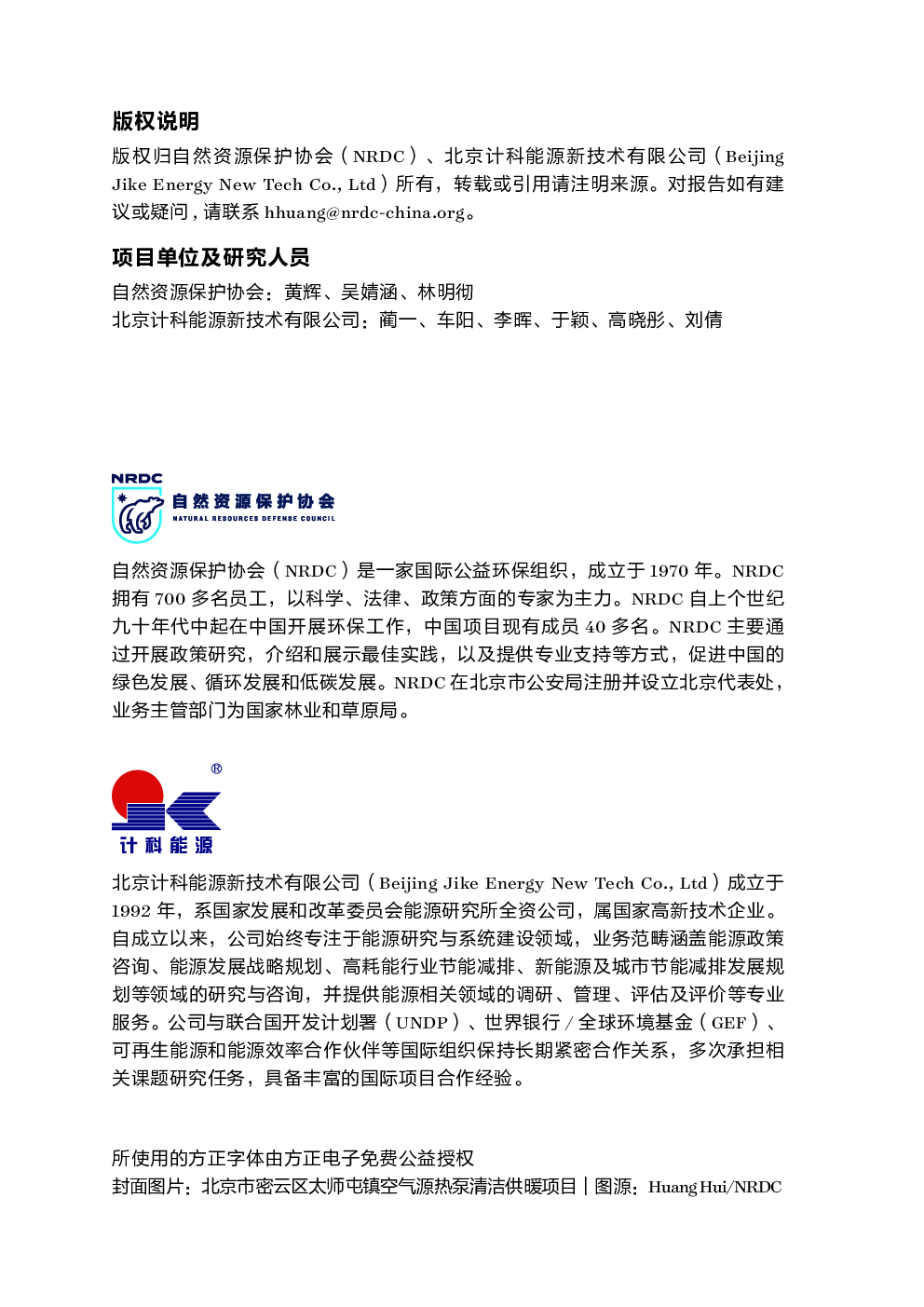 版权说明

版权归自然资源保护协会（NRDC）、北京计科能源新技术有限公司（Beijing Jike Energy New Tech Co., Ltd）所有，转载或引用请注明来源。对报告如有建议或疑问，请联系 hhuang@nrdc-china.org。

项目单位及研究人员

自然资源保护协会：黄辉、吴婧涵、林明彻
北京计科能源新技术有限公司：蔺一、车阳、李晖、于颖、高晓彤、刘倩

NRDC
自然资源保护协会
NATURAL RESOURCES DEFENSE COUNCIL

自然资源保护协会（NRDC）是一家国际公益环保组织，成立于 1970 年。NRDC 拥有 700 多名员工，以科学、法律、政策方面的专家为主力。NRDC 自上个世纪九十年代中起在中国开展环保工作，中国项目现有成员 40 多名。NRDC 主要通过开展政策研究，介绍和展示最佳实践，以及提供专业支持等方式，促进中国的绿色发展、循环发展和低碳发展。NRDC 在北京市公安局注册并设立北京代表处，业务主管部门为国家林业和草原局。

®
计科能源

北京计科能源新技术有限公司（Beijing Jike Energy New Tech Co., Ltd）成立于 1992 年，系国家发展和改革委员会能源研究所全资公司，属国家高新技术企业。自成立以来，公司始终专注于能源研究与系统建设领域，业务范畴涵盖能源政策咨询、能源发展战略规划、高耗能行业节能减排、新能源及城市节能减排发展规划等领域的研究与咨询，并提供能源相关领域的调研、管理、评估及评价等专业服务。公司与联合国开发计划署（UNDP）、世界银行 / 全球环境基金（GEF）、可再生能源和能源效率合作伙伴等国际组织保持长期紧密合作关系，多次承担相关课题研究任务，具备丰富的国际项目合作经验。

所使用的方正字体由方正电子免费公益授权
封面图片：北京市密云区太师屯镇空气源热泵清洁供暖项目 | 图源：Huang Hui/NRDC